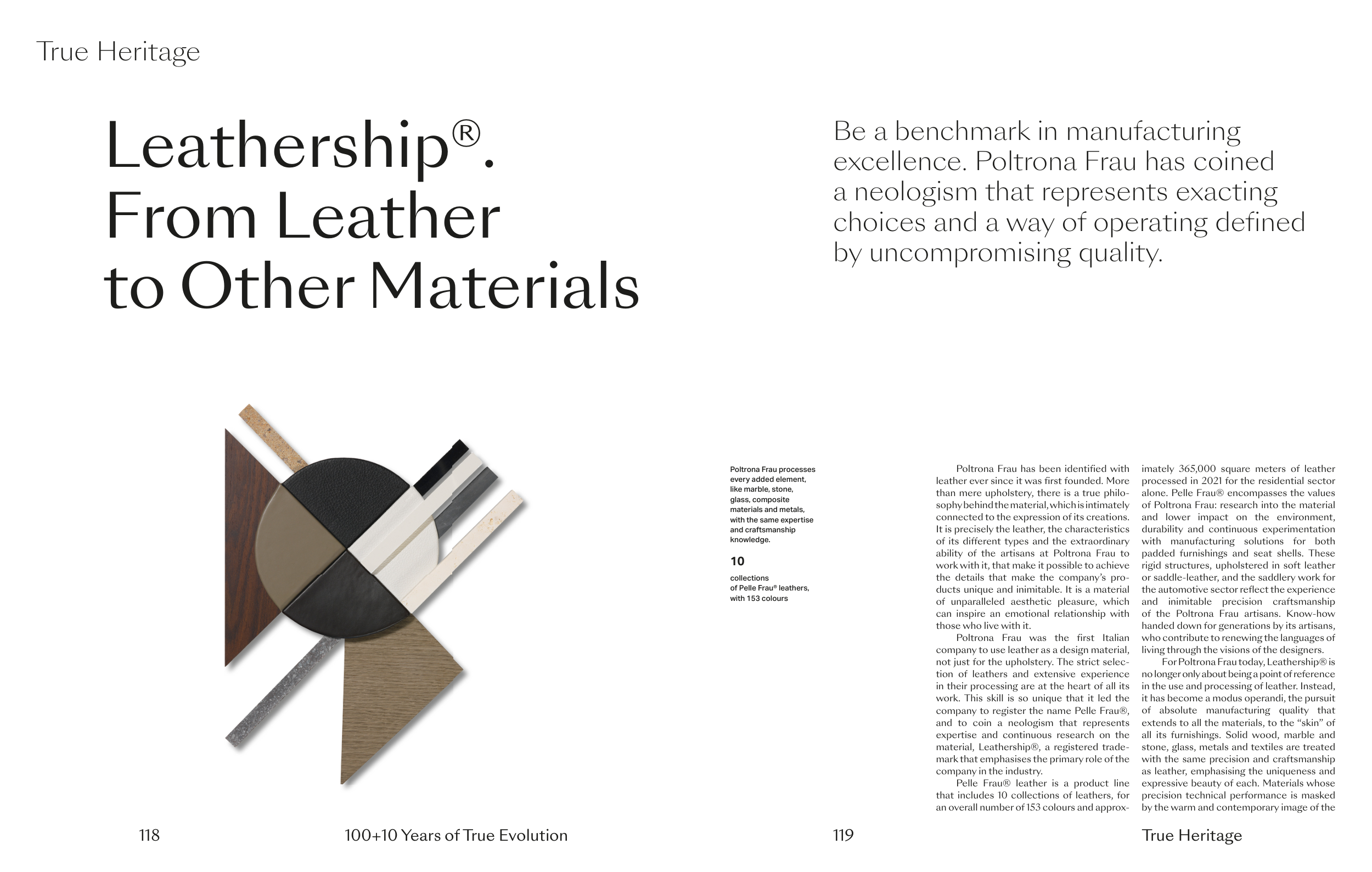 True Heritage

Leathership®.
From Leather
to Other Materials

Be a benchmark in manufacturing excellence. Poltrona Frau has coined a neologism that represents exacting choices and a way of operating defined by uncompromising quality.

Poltrona Frau processes every added element, like marble, stone, glass, composite materials and metals, with the same expertise and craftsmanship knowledge.

10

collections
of Pelle Frau® leathers,
with 153 colours

Poltrona Frau has been identified with leather ever since it was first founded. More than mere upholstery, there is a true philosophy behind the material, which is intimately connected to the expression of its creations. It is precisely the leather, the characteristics of its different types and the extraordinary ability of the artisans at Poltrona Frau to work with it, that make it possible to achieve the details that make the company's products unique and inimitable. It is a material of unparalleled aesthetic pleasure, which can inspire an emotional relationship with those who live with it.

Poltrona Frau was the first Italian company to use leather as a design material, not just for the upholstery. The strict selection of leathers and extensive experience in their processing are at the heart of all its work. This skill is so unique that it led the company to register the name Pelle Frau®, and to coin a neologism that represents expertise and continuous research on the material, Leathership®, a registered trademark that emphasises the primary role of the company in the industry.

Pelle Frau® leather is a product line that includes 10 collections of leathers, for an overall number of 153 colours and approximately 365,000 square meters of leather processed in 2021 for the residential sector alone. Pelle Frau® encompasses the values of Poltrona Frau: research into the material and lower impact on the environment, durability and continuous experimentation with manufacturing solutions for both padded furnishings and seat shells. These rigid structures, upholstered in soft leather or saddle-leather, and the saddlery work for the automotive sector reflect the experience and inimitable precision craftsmanship of the Poltrona Frau artisans. Know-how handed down for generations by its artisans, who contribute to renewing the languages of living through the visions of the designers.

For Poltrona Frau today, Leathership® is no longer only about being a point of reference in the use and processing of leather. Instead, it has become a modus operandi, the pursuit of absolute manufacturing quality that extends to all the materials, to the "skin" of all its furnishings. Solid wood, marble and stone, glass, metals and textiles are treated with the same precision and craftsmanship as leather, emphasising the uniqueness and expressive beauty of each. Materials whose precision technical performance is masked by the warm and contemporary image of the

118

100+10 Years of True Evolution

119

True Heritage